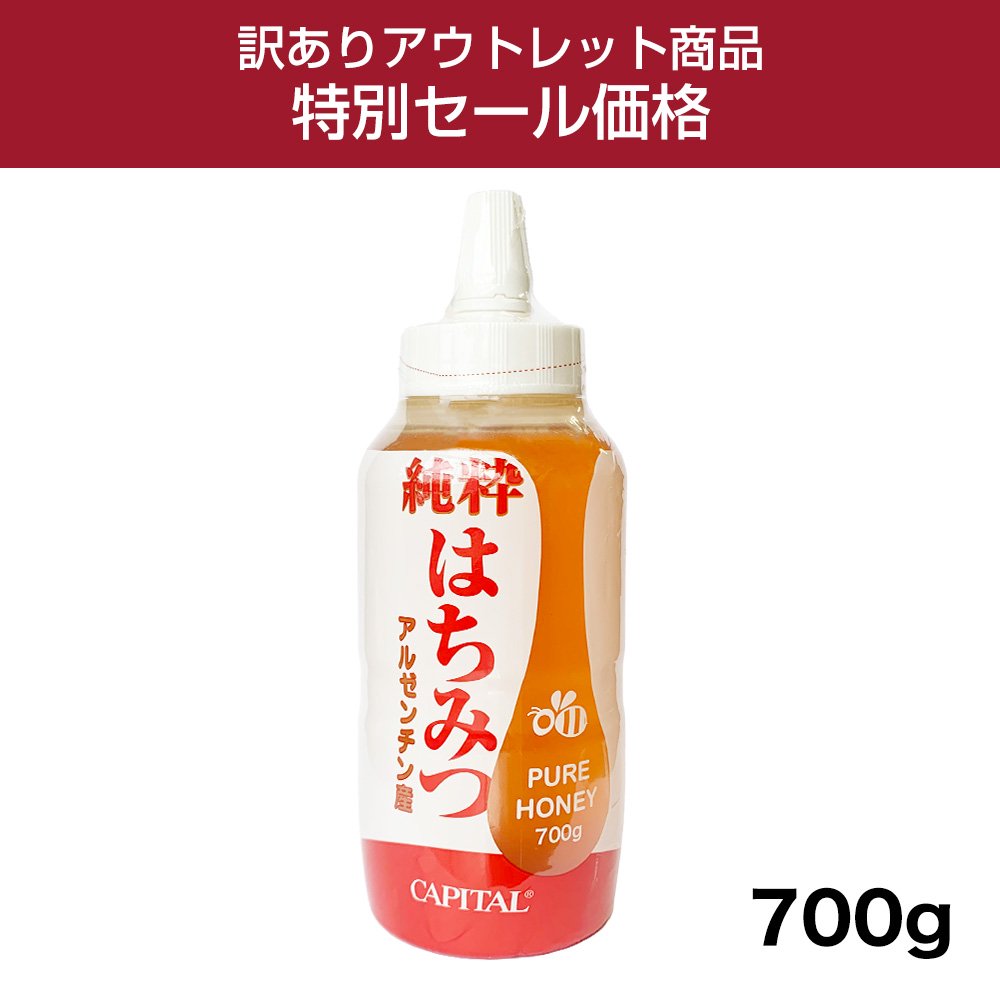 訳ありアウトレット商品
特別セール価格

純粋
はちみつ
アルゼンチン産

PURE
HONEY
700g

CAPITAL®

700g